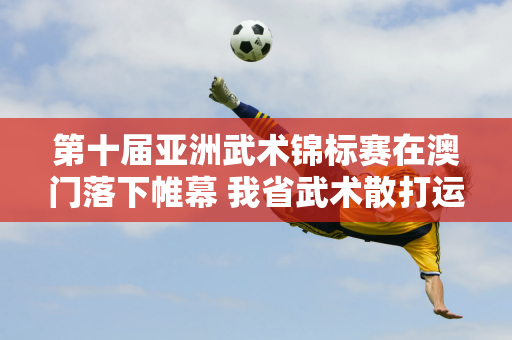 第十届亚洲武术锦标赛在澳门落下帷幕 我省武术散打运